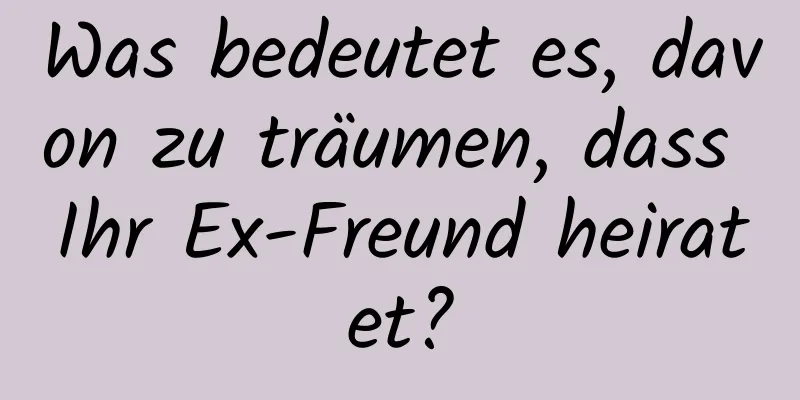 Was bedeutet es, davon zu träumen, dass Ihr Ex-Freund heiratet?